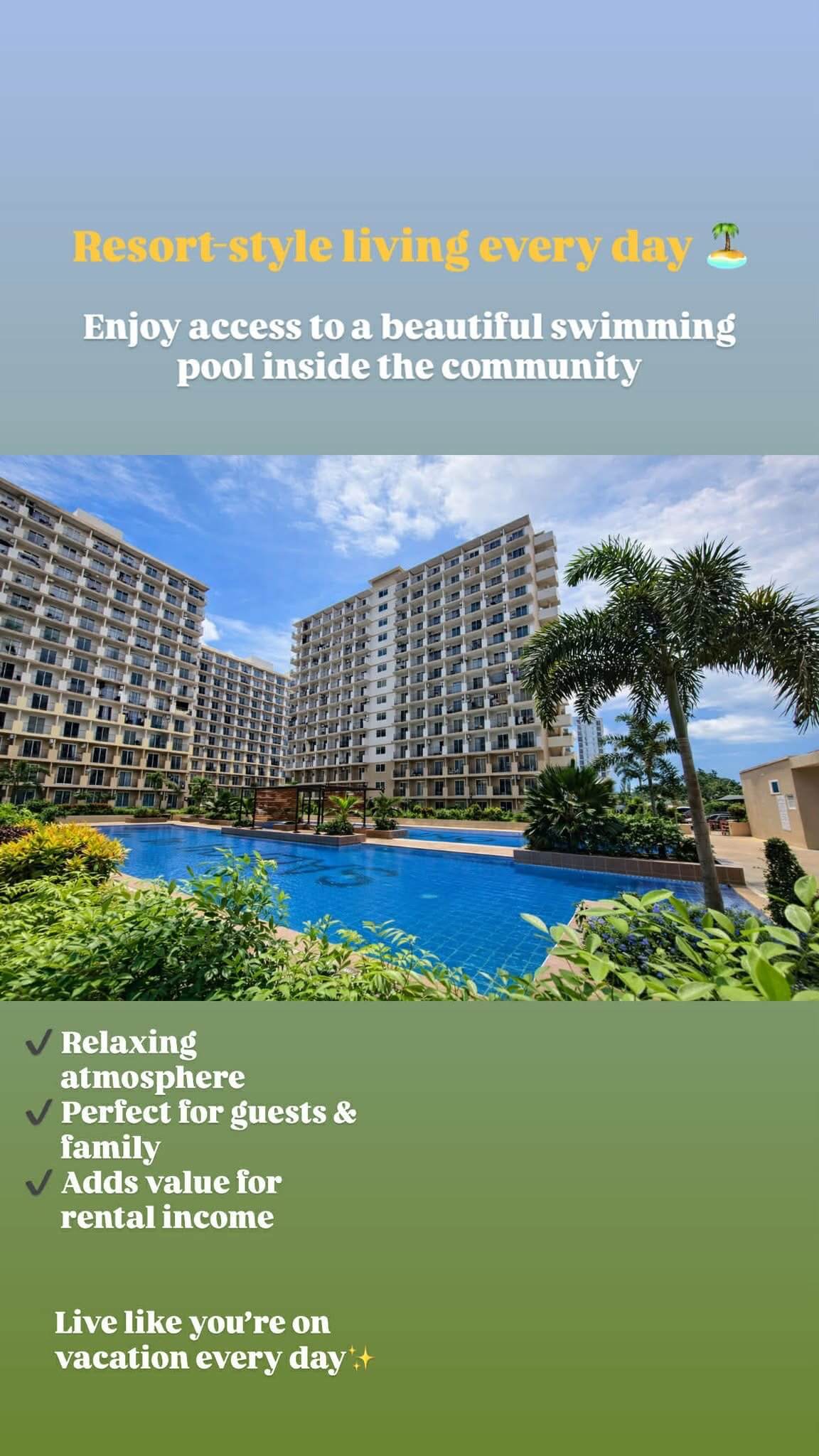 Resort-style living every day 🏝️

Enjoy access to a beautiful swimming pool inside the community

✓ Relaxing atmosphere
✓ Perfect for guests & family
✓ Adds value for rental income

Live like you're on vacation every day✨